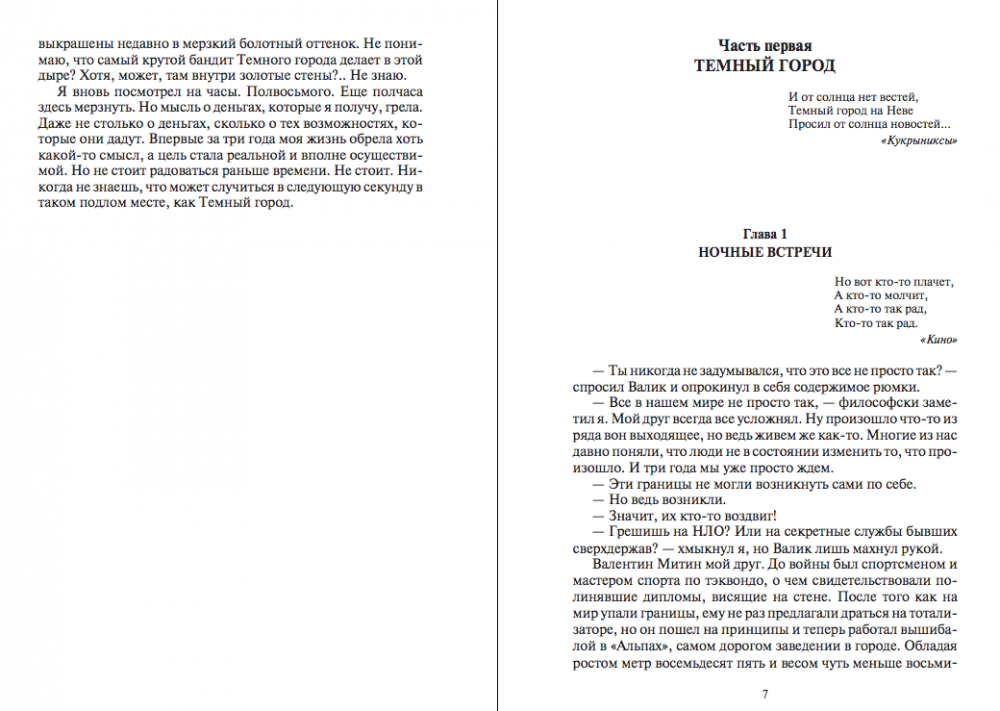 выкрашены недавно в мерзкий болотный оттенок. Не понимаю, что самый крутой бандит Темного города делает в этой дыре? Хотя, может, там внутри золотые стены?.. Не знаю.

Я вновь посмотрел на часы. Полвосьмого. Еще полчаса здесь мерзнуть. Но мысль о деньгах, которые я получу, грела. Даже не столько о деньгах, сколько о тех возможностях, которые они дадут. Впервые за три года моя жизнь обрела хоть какой-то смысл, а цель стала реальной и вполне осуществимой. Но не стоит радоваться раньше времени. Не стоит. Никогда не знаешь, что может случиться в следующую секунду в таком подлом месте, как Темный город.

Часть первая
ТЕМНЫЙ ГОРОД

И от солнца нет вестей,
Темный город на Неве
Просил от солнца новостей...
«Кукрыниксы»

Глава 1
НОЧНЫЕ ВСТРЕЧИ

Но вот кто-то плачет,
А кто-то молчит,
А кто-то так рад,
Кто-то так рад.
«Кино»

— Ты никогда не задумывался, что это все не просто так? — спросил Валик и опрокинул в себя содержимое рюмки.

— Все в нашем мире не просто так, — философски заметил я. Мой друг всегда все усложнял. Ну произошло что-то из ряда вон выходящее, но ведь живем же как-то. Многие из нас давно поняли, что люди не в состоянии изменить то, что произошло. И три года мы уже просто ждем.

— Эти границы не могли возникнуть сами по себе.

— Но ведь возникли.

— Значит, их кто-то воздвиг!

— Грешишь на НЛО? Или на секретные службы бывших сверхдержав? — хмыкнул я, но Валик лишь махнул рукой.

Валентин Митин мой друг. До войны был спортсменом и мастером спорта по тэквондо, о чем свидетельствовали полинявшие дипломы, висящие на стене. После того как на мир упали границы, ему не раз предлагали драться на тотализаторе, но он пошел на принципы и теперь работал вышибалой в «Альпах», самом дорогом заведении в городе. Обладая ростом метр восемьдесят пять и весом чуть меньше восьми-

7